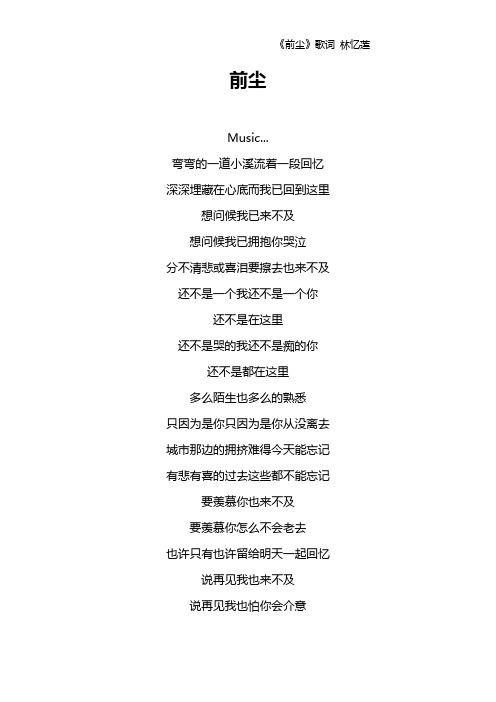 《前尘》歌词 林忆莲

前尘

Music...

弯弯的一道小溪流着一段回忆

深深埋藏在心底而我已回到这里

想问候我已来不及

想问候我已拥抱你哭泣

分不清悲或喜泪要擦去也来不及

还不是一个我还不是一个你

还不是在这里

还不是哭的我还不是痴的你

还不是都在这里

多么陌生也多么的熟悉

只因为是你只因为是你从没离去

城市那边的拥挤难得今天能忘记

有悲有喜的过去这些都不能忘记

要羡慕你也来不及

要羡慕你怎么不会老去

也许只有也许留给明天一起回忆

说再见我也来不及

说再见我也怕你会介意